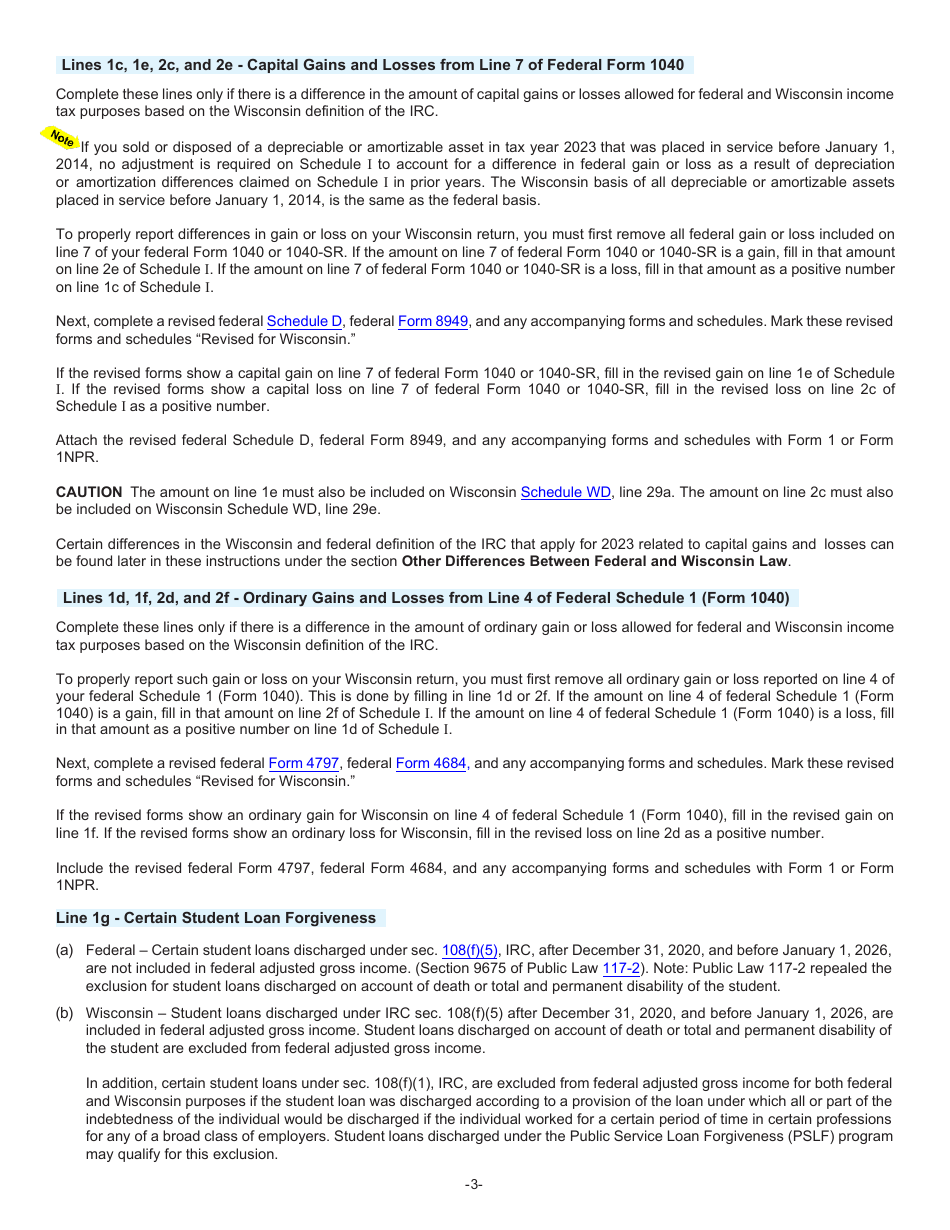 Lines 1c, 1e, 2c, and 2e - Capital Gains and Losses from Line 7 of Federal Form 1040

Complete these lines only if there is a difference in the amount of capital gains or losses allowed for federal and Wisconsin income tax purposes based on the Wisconsin definition of the IRC.

Note If you sold or disposed of a depreciable or amortizable asset in tax year 2023 that was placed in service before January 1, 2014, no adjustment is required on Schedule I to account for a difference in federal gain or loss as a result of depreciation or amortization differences claimed on Schedule I in prior years. The Wisconsin basis of all depreciable or amortizable assets placed in service before January 1, 2014, is the same as the federal basis.

To properly report differences in gain or loss on your Wisconsin return, you must first remove all federal gain or loss included on line 7 of your federal Form 1040 or 1040-SR. If the amount on line 7 of federal Form 1040 or 1040-SR is a gain, fill in that amount on line 2e of Schedule I. If the amount on line 7 of federal Form 1040 or 1040-SR is a loss, fill in that amount as a positive number on line 1c of Schedule I.

Next, complete a revised federal Schedule D, federal Form 8949, and any accompanying forms and schedules. Mark these revised forms and schedules “Revised for Wisconsin.”

If the revised forms show a capital gain on line 7 of federal Form 1040 or 1040-SR, fill in the revised gain on line 1e of Schedule I. If the revised forms show a capital loss on line 7 of federal Form 1040 or 1040-SR, fill in the revised loss on line 2c of Schedule I as a positive number.

Attach the revised federal Schedule D, federal Form 8949, and any accompanying forms and schedules with Form 1 or Form 1NPR.

CAUTION The amount on line 1e must also be included on Wisconsin Schedule WD, line 29a. The amount on line 2c must also be included on Wisconsin Schedule WD, line 29e.

Certain differences in the Wisconsin and federal definition of the IRC that apply for 2023 related to capital gains and losses can be found later in these instructions under the section Other Differences Between Federal and Wisconsin Law.

Lines 1d, 1f, 2d, and 2f - Ordinary Gains and Losses from Line 4 of Federal Schedule 1 (Form 1040)

Complete these lines only if there is a difference in the amount of ordinary gain or loss allowed for federal and Wisconsin income tax purposes based on the Wisconsin definition of the IRC.

To properly report such gain or loss on your Wisconsin return, you must first remove all ordinary gain or loss reported on line 4 of your federal Schedule 1 (Form 1040). This is done by filling in line 1d or 2f. If the amount on line 4 of federal Schedule 1 (Form 1040) is a gain, fill in that amount on line 2f of Schedule I. If the amount on line 4 of federal Schedule 1 (Form 1040) is a loss, fill in that amount as a positive number on line 1d of Schedule I.

Next, complete a revised federal Form 4797, federal Form 4684, and any accompanying forms and schedules. Mark these revised forms and schedules “Revised for Wisconsin.”

If the revised forms show an ordinary gain for Wisconsin on line 4 of federal Schedule 1 (Form 1040), fill in the revised gain on line 1f. If the revised forms show an ordinary loss for Wisconsin, fill in the revised loss on line 2d as a positive number.

Include the revised federal Form 4797, federal Form 4684, and any accompanying forms and schedules with Form 1 or Form 1NPR.

Line 1g - Certain Student Loan Forgiveness

(a) Federal – Certain student loans discharged under sec. 108(f)(5), IRC, after December 31, 2020, and before January 1, 2026, are not included in federal adjusted gross income. (Section 9675 of Public Law 117-2). Note: Public Law 117-2 repealed the exclusion for student loans discharged on account of death or total and permanent disability of the student.

(b) Wisconsin – Student loans discharged under IRC sec. 108(f)(5) after December 31, 2020, and before January 1, 2026, are included in federal adjusted gross income. Student loans discharged on account of death or total and permanent disability of the student are excluded from federal adjusted gross income.

In addition, certain student loans under sec. 108(f)(1), IRC, are excluded from federal adjusted gross income for both federal and Wisconsin purposes if the student loan was discharged according to a provision of the loan under which all or part of the indebtedness of the individual would be discharged if the individual worked for a certain period of time in certain professions for any of a broad class of employers. Student loans discharged under the Public Service Loan Forgiveness (PSLF) program may qualify for this exclusion.

-3-